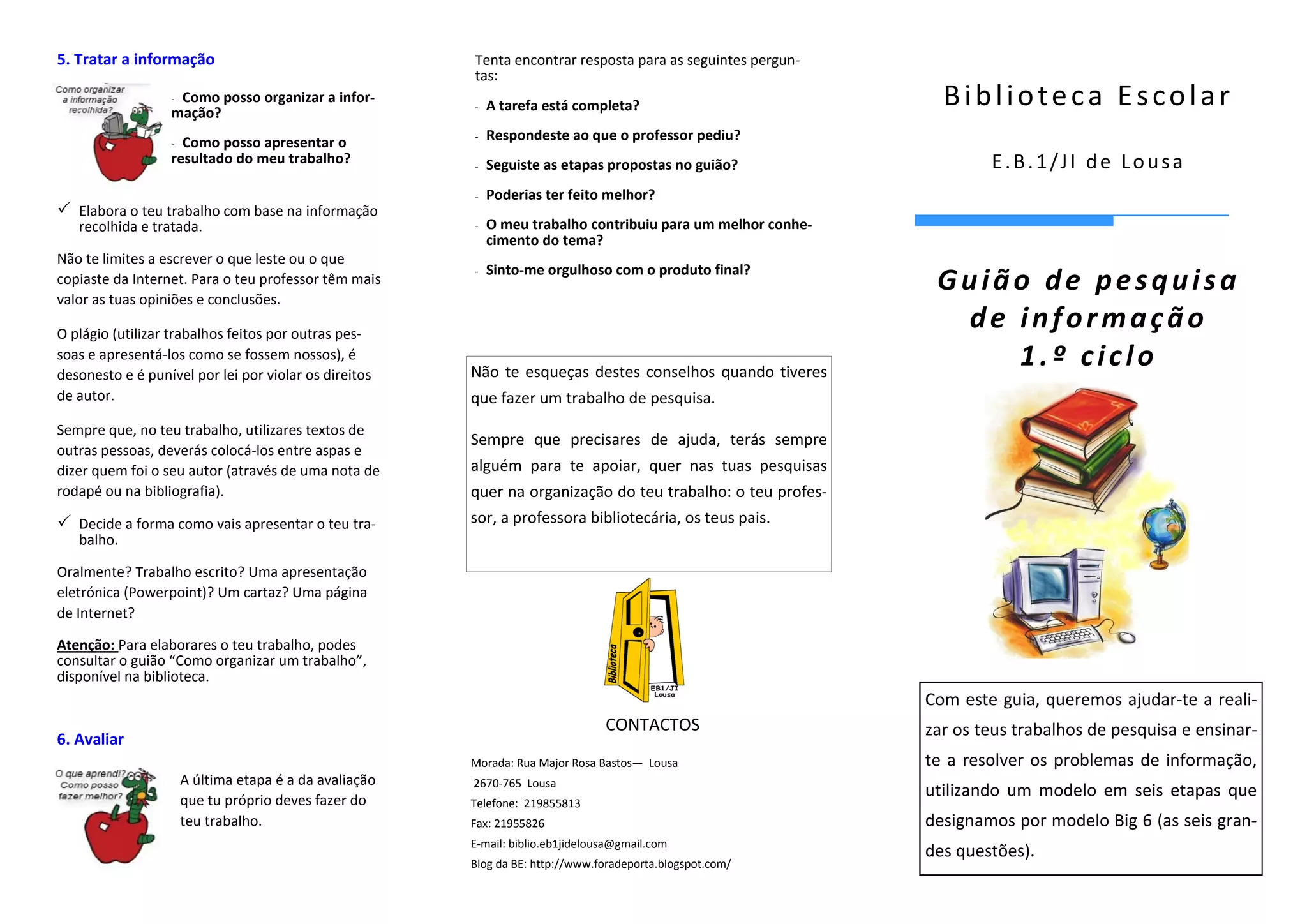 5. Tratar a informação

Como organizar a informação recolhida?

- Como posso organizar a informação?

- Como posso apresentar o resultado do meu trabalho?

✓ Elabora o teu trabalho com base na informação recolhida e tratada.

Não te limites a escrever o que leste ou o que copiaste da Internet. Para o teu professor têm mais valor as tuas opiniões e conclusões.

O plágio (utilizar trabalhos feitos por outras pessoas e apresentá-los como se fossem nossos), é desonesto e é punível por lei por violar os direitos de autor.

Sempre que, no teu trabalho, utilizares textos de outras pessoas, deverás colocá-los entre aspas e dizer quem foi o seu autor (através de uma nota de rodapé ou na bibliografia).

✓ Decide a forma como vais apresentar o teu trabalho.

Oralmente? Trabalho escrito? Uma apresentação eletrónica (Powerpoint)? Um cartaz? Uma página de Internet?

Atenção: Para elaborares o teu trabalho, podes consultar o guião “Como organizar um trabalho”, disponível na biblioteca.

6. Avaliar

O que aprendi? Como posso fazer melhor?

A última etapa é a da avaliação que tu próprio deves fazer do teu trabalho.

Tenta encontrar resposta para as seguintes perguntas:

- A tarefa está completa?

- Respondeste ao que o professor pediu?

- Seguiste as etapas propostas no guião?

- Poderias ter feito melhor?

- O meu trabalho contribuiu para um melhor conhecimento do tema?

- Sinto-me orgulhoso com o produto final?

Não te esqueças destes conselhos quando tiveres que fazer um trabalho de pesquisa.

Sempre que precisares de ajuda, terás sempre alguém para te apoiar, quer nas tuas pesquisas quer na organização do teu trabalho: o teu professor, a professora bibliotecária, os teus pais.

Biblioteca
EB1/JI Lousa

CONTACTOS

Morada: Rua Major Rosa Bastos— Lousa
2670-765 Lousa
Telefone: 219855813
Fax: 21955826
E-mail: biblio.eb1jidelousa@gmail.com
Blog da BE: http://www.foradeporta.blogspot.com/

Biblioteca Escolar

E.B.1/JI de Lousa

Guião de pesquisa de informação 1.º ciclo

Com este guia, queremos ajudar-te a realizar os teus trabalhos de pesquisa e ensinar-te a resolver os problemas de informação, utilizando um modelo em seis etapas que designamos por modelo Big 6 (as seis grandes questões).